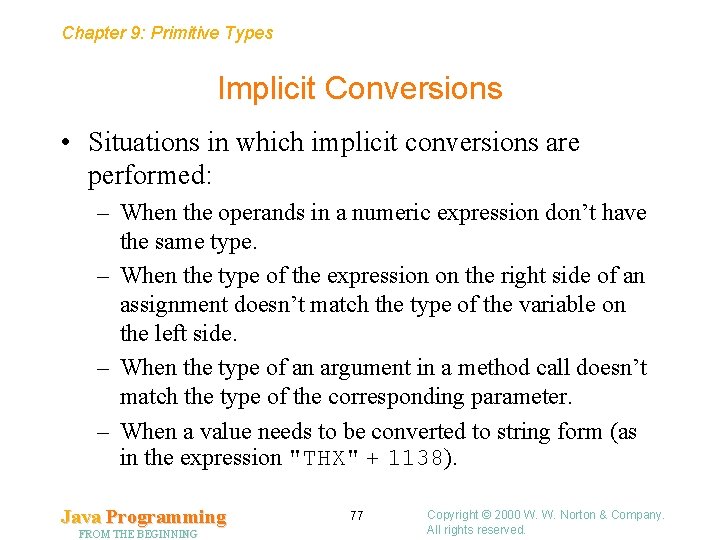 Chapter 9: Primitive Types

Implicit Conversions

• Situations in which implicit conversions are performed:

– When the operands in a numeric expression don’t have the same type.

– When the type of the expression on the right side of an assignment doesn’t match the type of the variable on the left side.

– When the type of an argument in a method call doesn’t match the type of the corresponding parameter.

– When a value needs to be converted to string form (as in the expression "THX" + 1138).

Java Programming
FROM THE BEGINNING

77

Copyright © 2000 W. W. Norton & Company.
All rights reserved.